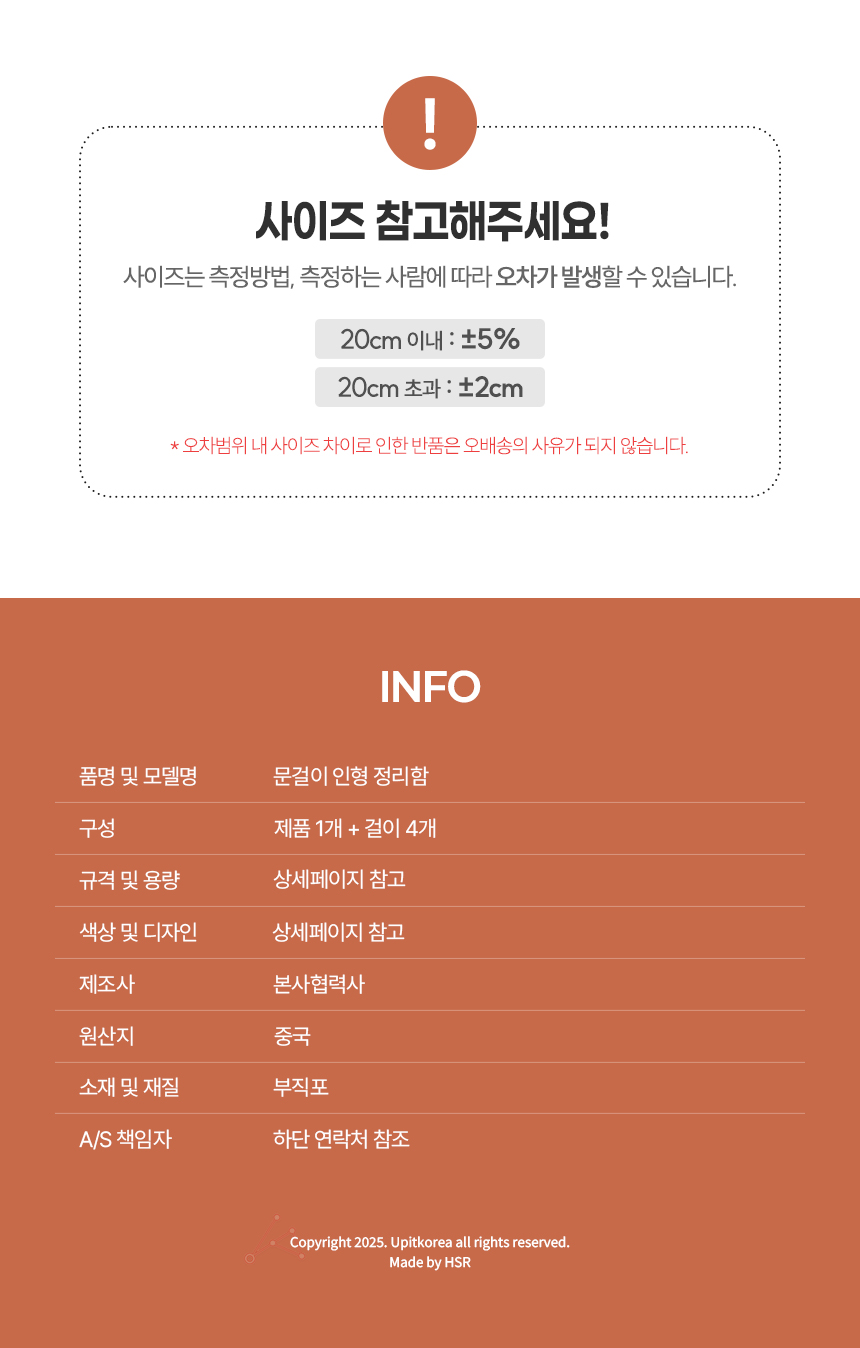 !

사이즈 참고해주세요!

사이즈는 측정방법, 측정하는 사람에 따라 오차가 발생할 수 있습니다.

20cm 이내 : ±5%

20cm 초과 : ±2cm

* 오차범위 내 사이즈 차이로 인한 반품은 오배송의 사유가 되지 않습니다.

INFO

품명 및 모델명
문걸이 인형 정리함

구성
제품 1개 + 걸이 4개

규격 및 용량
상세페이지 참고

색상 및 디자인
상세페이지 참고

제조사
본사협력사

원산지
중국

소재 및 재질
부직포

A/S 책임자
하단 연락처 참조

Copyright 2025. Upitkorea all rights reserved.
Made by HSR